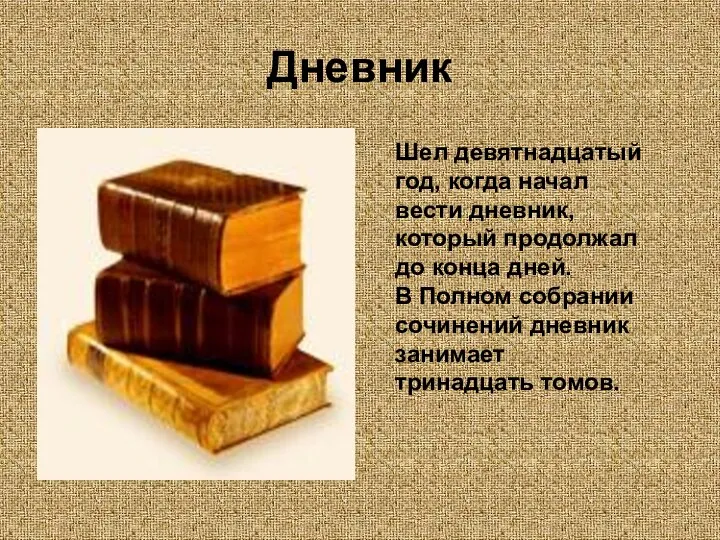 Дневник

Шел девятнадцатый год, когда начал вести дневник, который продолжал до конца дней.
В Полном собрании сочинений дневник занимает тринадцать томов.